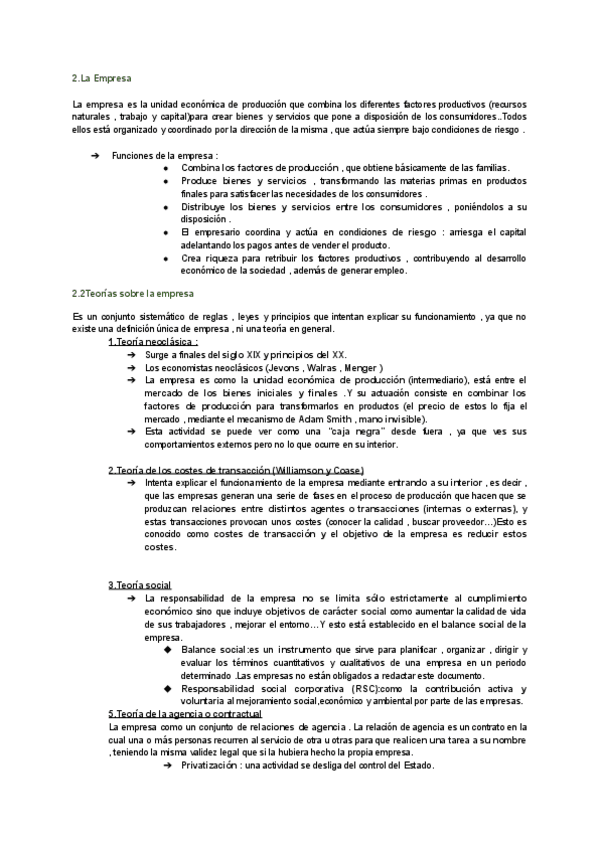 2.La Empresa

La empresa es la unidad económica de producción que combina los diferentes factores productivos (recursos naturales , trabajo y capital)para crear bienes y servicios que pone a disposición de los consumidores..Todos ellos está organizado y coordinado por la dirección de la misma , que actúa siempre bajo condiciones de riesgo .

➔ Funciones de la empresa :
● Combina los factores de producción , que obtiene básicamente de las familias.
● Produce bienes y servicios , transformando las materias primas en productos finales para satisfacer las necesidades de los consumidores .
● Distribuye los bienes y servicios entre los consumidores , poniéndolos a su disposición .
● El empresario coordina y actúa en condiciones de riesgo : arriesga el capital adelantando los pagos antes de vender el producto.
● Crea riqueza para retribuir los factores productivos , contribuyendo al desarrollo económico de la sociedad , además de generar empleo.

2.2Teorías sobre la empresa

Es un conjunto sistemático de reglas , leyes y principios que intentan explicar su funcionamiento , ya que no existe una definición única de empresa , ni una teoría en general.
1.Teoría neoclásica :
➔ Surge a finales del siglo XIX y principios del XX.
➔ Los economistas neoclásicos (Jevons , Walras , Menger )
➔ La empresa es como la unidad económica de producción (intermediario), está entre el mercado de los bienes iniciales y finales .Y su actuación consiste en combinar los factores de producción para transformarlos en productos (el precio de estos lo fija el mercado , mediante el mecanismo de Adam Smith , mano invisible).
➔ Esta actividad se puede ver como una "caja negra" desde fuera , ya que ves sus comportamientos externos pero no lo que ocurre en su interior.

2.Teoría de los costes de transacción (Williamson y Coase)
➔ Intenta explicar el funcionamiento de la empresa mediante entrando a su interior , es decir , que las empresas generan una serie de fases en el proceso de producción que hacen que se produzcan relaciones entre distintos agentes o transacciones (internas o externas), y estas transacciones provocan unos costes (conocer la calidad , buscar proveedor…)Esto es conocido como costes de transacción y el objetivo de la empresa es reducir estos costes.

3.Teoría social
➔ La responsabilidad de la empresa no se limita sólo estrictamente al cumplimiento económico sino que incluye objetivos de carácter social como aumentar la calidad de vida de sus trabajadores , mejorar el entorno…Y esto está establecido en el balance social de la empresa.
◆ Balance social:es un instrumento que sirve para planificar , organizar , dirigir y evaluar los términos cuantitativos y cualitativos de una empresa en un periodo determinado .Las empresas no están obligados a redactar este documento.
◆ Responsabilidad social corporativa (RSC):como la contribución activa y voluntaria al mejoramiento social,económico y ambiental por parte de las empresas.
5.Teoría de la agencia o contractual
La empresa como un conjunto de relaciones de agencia . La relación de agencia es un contrato en la cual una o más personas recurren al servicio de otra u otras para que realicen una tarea a su nombre , teniendo la misma validez legal que si la hubiera hecho la propia empresa.
➔ Privatización : una actividad se desliga del control del Estado.